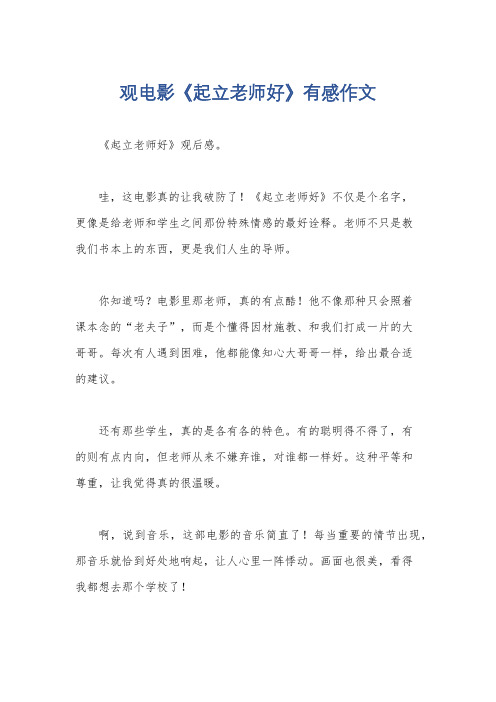 观电影《起立老师好》有感作文

《起立老师好》观后感。

哇，这电影真的让我破防了！《起立老师好》不仅是个名字，更像是给老师和学生之间那份特殊情感的最好诠释。老师不只是教我们书本上的东西，更是我们人生的导师。

你知道吗？电影里那老师，真的有点酷！他不像那种只会照着课本念的“老夫子”，而是个懂得因材施教、和我们打成一片的大哥哥。每次有人遇到困难，他都能像知心大哥哥一样，给出最合适的建议。

还有那些学生，真的是各有各的特色。有的聪明得不得了，有的则有点内向，但老师从来不嫌弃谁，对谁都一样好。这种平等和尊重，让我觉得真的很温暖。

啊，说到音乐，这部电影的音乐简直了！每当重要的情节出现，那音乐就恰到好处地响起，让人心里一阵悸动。画面也很美，看得我都想去那个学校了！